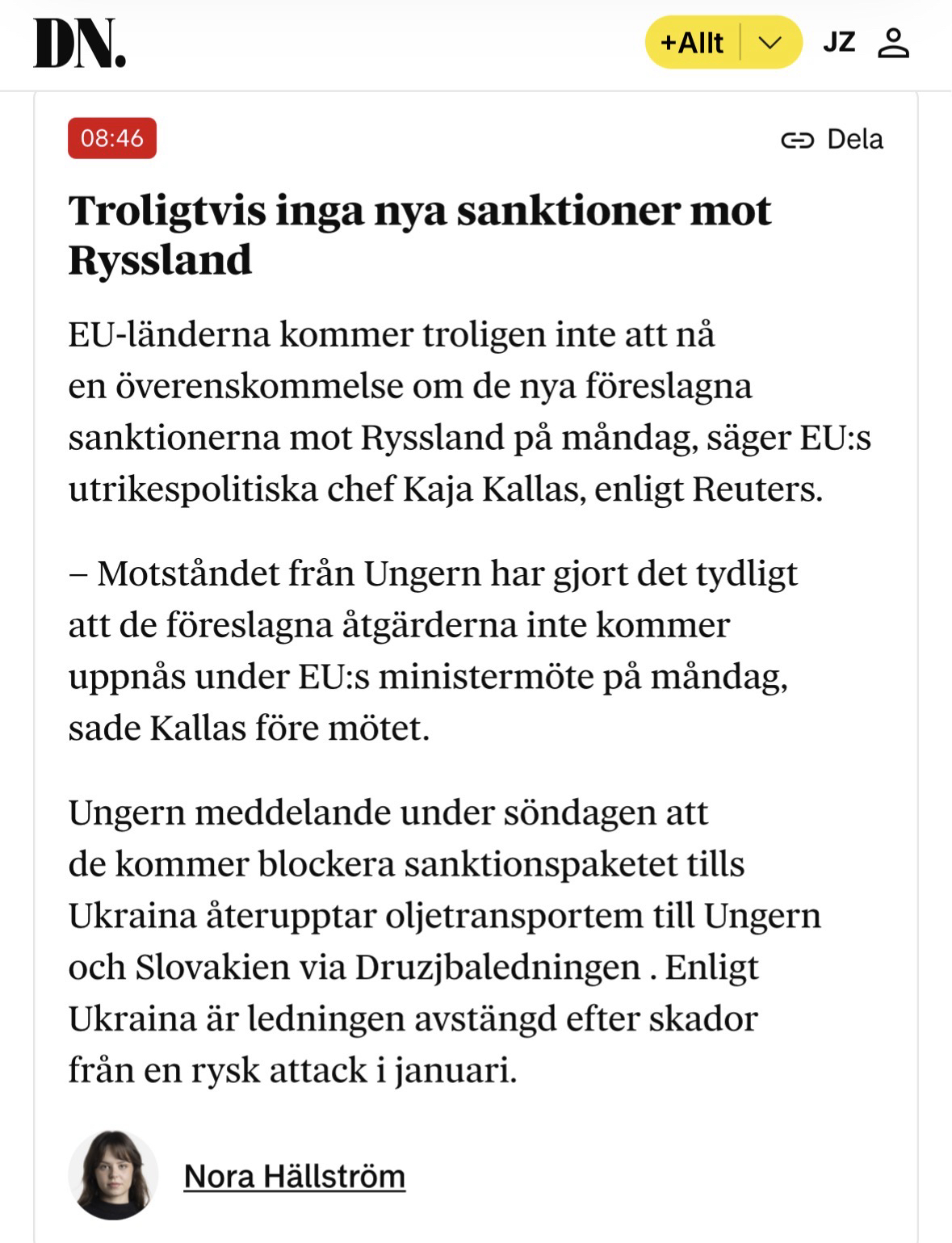 DN.

+Allt

JZ

08:46

Dela

Troligtvis inga nya sanktioner mot Ryssland

EU-länderna kommer troligen inte att nå en överenskommelse om de nya föreslagna sanktionerna mot Ryssland på måndag, säger EU:s utrikespolitiska chef Kaja Kallas, enligt Reuters.

– Motståndet från Ungern har gjort det tydligt att de föreslagna åtgärderna inte kommer uppnås under EU:s ministermöte på måndag, sade Kallas före mötet.

Ungern meddelande under söndagen att de kommer blockera sanktionspaketet tills Ukraina återupptar oljetransportem till Ungern och Slovakien via Druzjbaledningen . Enligt Ukraina är ledningen avstängd efter skador från en rysk attack i januari.

Nora Hällström